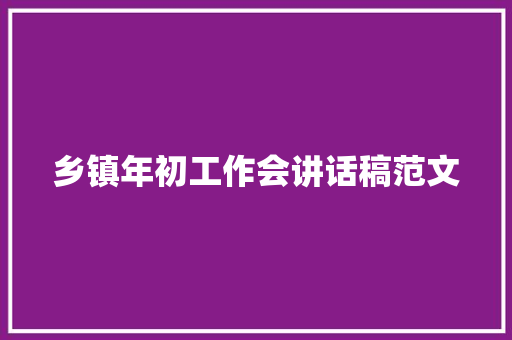 乡镇年初工作会讲话稿范文